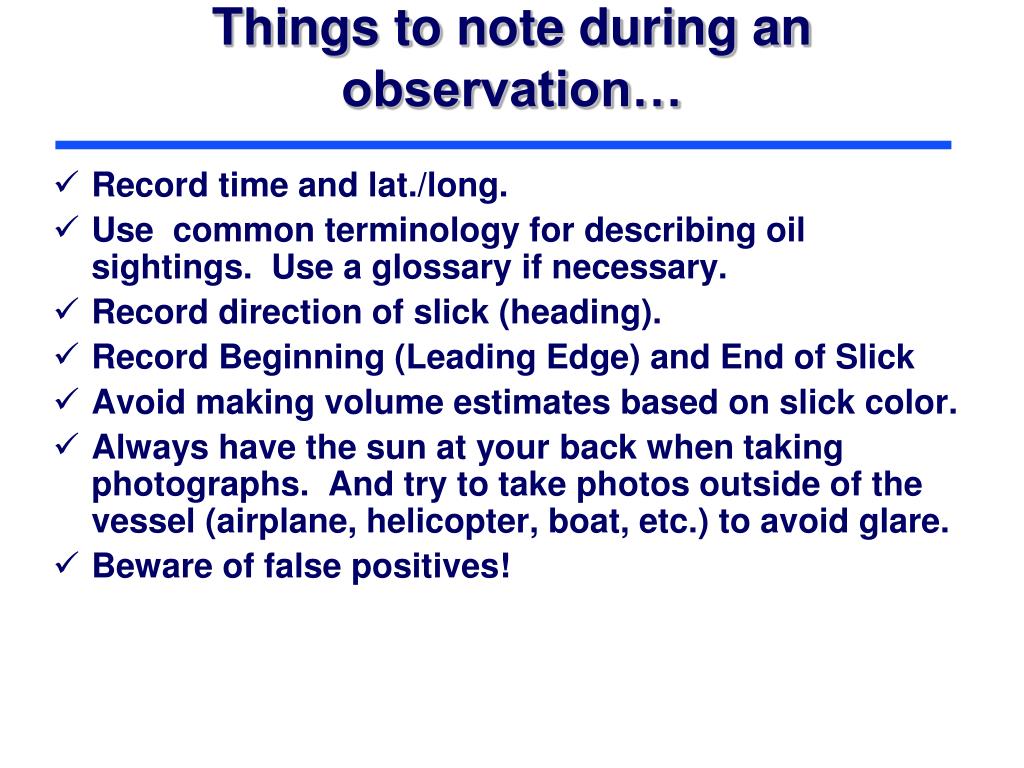 Things to note during an observation…

✓ Record time and lat./long.
✓ Use common terminology for describing oil sightings. Use a glossary if necessary.
✓ Record direction of slick (heading).
✓ Record Beginning (Leading Edge) and End of Slick
✓ Avoid making volume estimates based on slick color.
✓ Always have the sun at your back when taking photographs. And try to take photos outside of the vessel (airplane, helicopter, boat, etc.) to avoid glare.
✓ Beware of false positives!